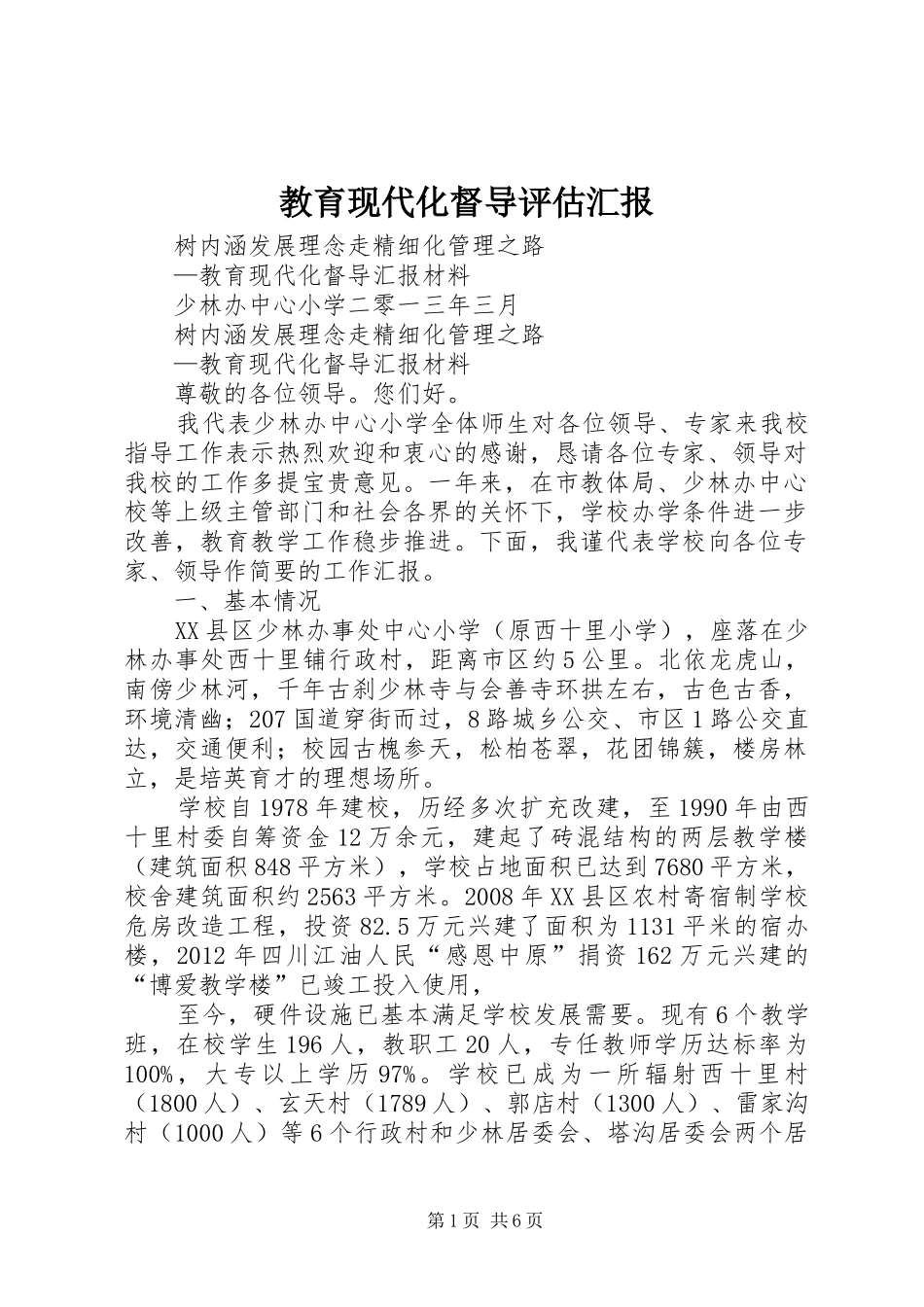 教育现代化督导评估汇报

树内涵发展理念走精细化管理之路

—教育现代化督导汇报材料

少林办中心小学二零一三年三月

树内涵发展理念走精细化管理之路

—教育现代化督导汇报材料

尊敬的各位领导。您们好。

我代表少林办中心小学全体师生对各位领导、专家来我校指导工作表示热烈欢迎和衷心的感谢，恳请各位专家、领导对我校的工作多提宝贵意见。一年来，在市教体局、少林办中心校等上级主管部门和社会各界的关怀下，学校办学条件进一步改善，教育教学工作稳步推进。下面，我谨代表学校向各位专家、领导作简要的工作汇报。

一、基本情况

XX县区少林办事处中心小学（原西十里小学），座落在少林办事处西十里铺行政村，距离市区约5公里。北依龙虎山，南傍少林河，千年古刹少林寺与会善寺环拱左右，古色古香，环境清幽；207国道穿街而过，8路城乡公交、市区1路公交直达，交通便利；校园古槐参天，松柏苍翠，花团锦簇，楼房林立，是培英育才的理想场所。

学校自1978年建校，历经多次扩充改建，至1990年由西十里村委自筹资金12万余元，建起了砖混结构的两层教学楼（建筑面积848平方米），学校占地面积已达到7680平方米，校舍建筑面积约2563平方米。2008年XX县区农村寄宿制学校危房改造工程，投资82.5万元兴建了面积为1131平米的宿办楼，2012年四川江油人民“感恩中原”捐资162万元兴建的“博爱教学楼”已竣工投入使用，

至今，硬件设施已基本满足学校发展需要。现有6个教学班，在校学生196人，教职工20人，专任教师学历达标率为100%，大专以上学历97%。学校已成为一所辐射西十里村（1800人）、玄天村（1789人）、郭店村（1300人）、雷家沟村（1000人）等6个行政村和少林居委会、塔沟居委会两个居

第1页 共6页